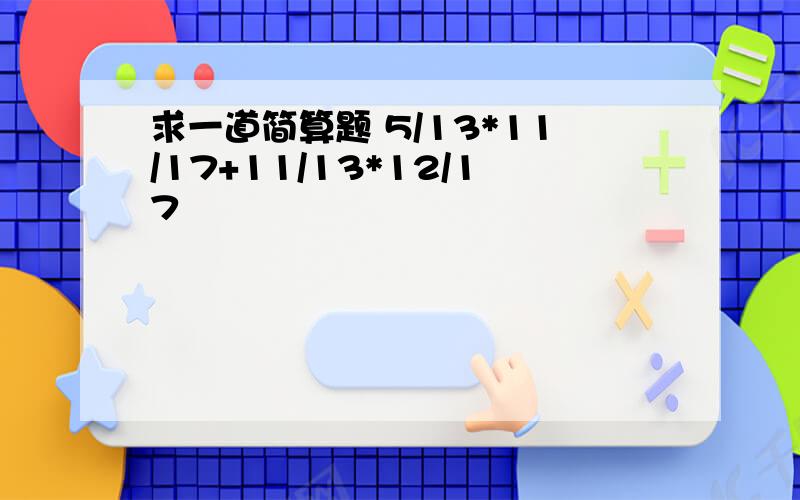 求一道简算题 5/13*11/17+11/13*12/17